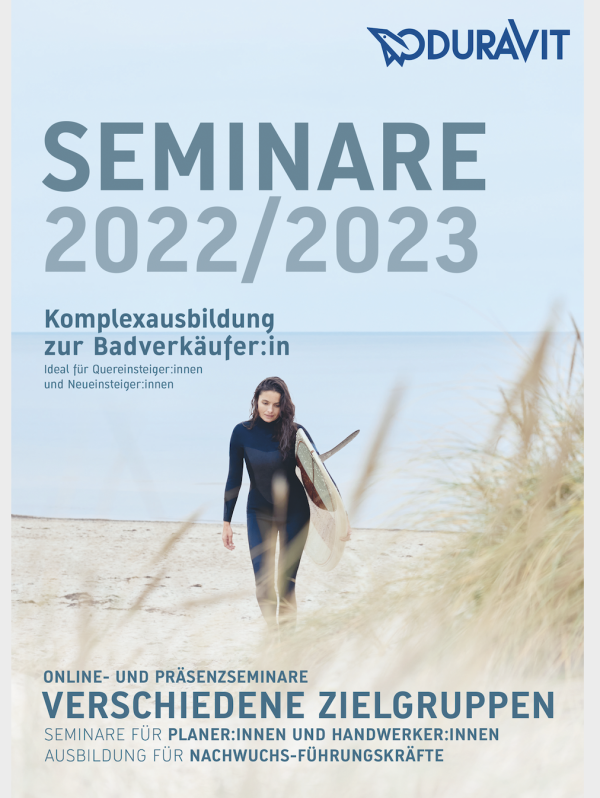 DURAVIT

SEMINARE
2022/2023

Komplexausbildung
zur Badverkäufer:in
Ideal für Quereinsteiger:innen
und Neueinsteiger:innen

ONLINE- UND PRÄSENZSEMINARE
VERSCHIEDENE ZIELGRUPPEN
SEMINARE FÜR PLANER:INNEN UND HANDWERKER:INNEN
AUSBILDUNG FÜR NACHWUCHS-FÜHRUNGSKRÄFTE